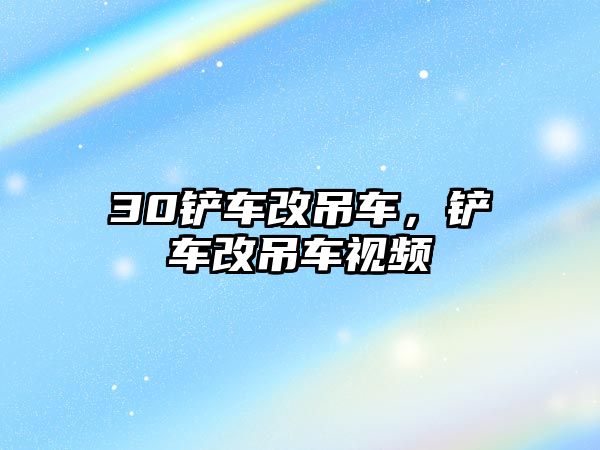 30铲车改吊车，铲车改吊车视频